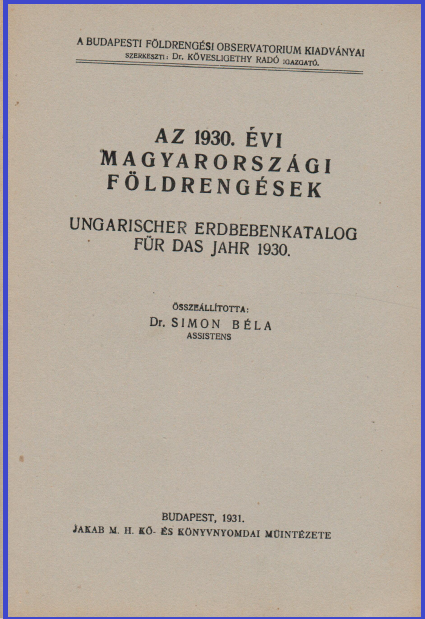 A BUDAPESTI FÖLDRENGÉSI OBSERVATORIUM KIADVÁNYAI
SZERKESZTI: Dr. KÖVESLIGETHY RADÓ IGAZGATÓ.

AZ 1930. ÉVI
MAGYARORSZÁGI
FÖLDRENGÉSEK

UNGARISCHER ERDBEBENKATALOG
FÜR DAS JAHR 1930.

ÖSSZEÁLLÍTOTTA:
Dr. SIMON BÉLA
ASSISTENS

BUDAPEST, 1931.
JAKAB M. H. KŐ- ÉS KÖNYVNYOMDAI MŰINTÉZETE